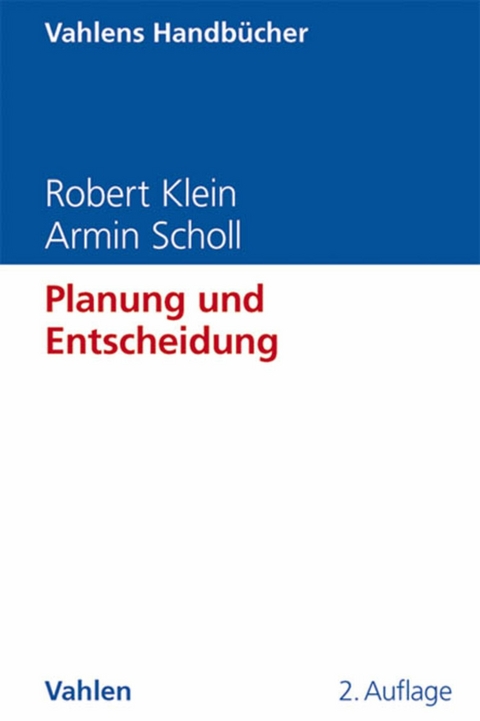 Vahlens Handbücher

Robert Klein
Armin Scholl

Planung und Entscheidung

Vahlen

2. Auflage